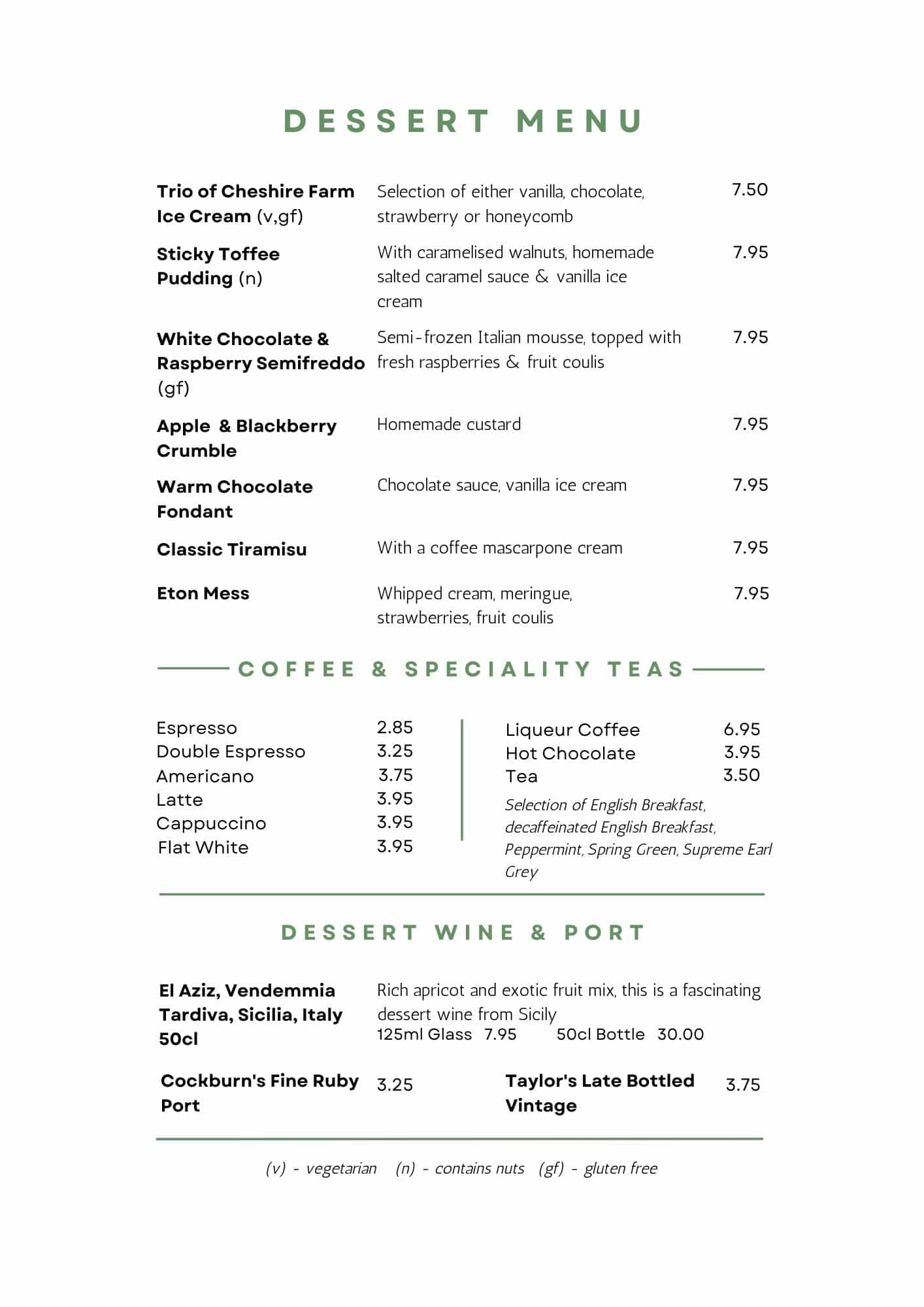 DESSERT MENU

Trio of Cheshire Farm Ice Cream (v,gf)
Selection of either vanilla, chocolate, strawberry or honeycomb
7.50

Sticky Toffee Pudding (n)
With caramelised walnuts, homemade salted caramel sauce & vanilla ice cream
7.95

White Chocolate & Raspberry Semifreddo (gf)
Semi-frozen Italian mousse, topped with fresh raspberries & fruit coulis
7.95

Apple & Blackberry Crumble
Homemade custard
7.95

Warm Chocolate Fondant
Chocolate sauce, vanilla ice cream
7.95

Classic Tiramisu
With a coffee mascarpone cream
7.95

Eton Mess
Whipped cream, meringue, strawberries, fruit coulis
7.95

COFFEE & SPECIALITY TEAS

Espresso 2.85
Double Espresso 3.25
Americano 3.75
Latte 3.95
Cappuccino 3.95
Flat White 3.95

Liqueur Coffee 6.95
Hot Chocolate 3.95
Tea 3.50
Selection of English Breakfast, decaffeinated English Breakfast, Peppermint, Spring Green, Supreme Earl Grey

DESSERT WINE & PORT

El Aziz, Vendemmia Tardiva, Sicilia, Italy 50cl
Rich apricot and exotic fruit mix, this is a fascinating dessert wine from Sicily
125ml Glass 7.95 50cl Bottle 30.00

Cockburn's Fine Ruby Port 3.25

Taylor's Late Bottled Vintage 3.75

(v) - vegetarian (n) - contains nuts (gf) - gluten free